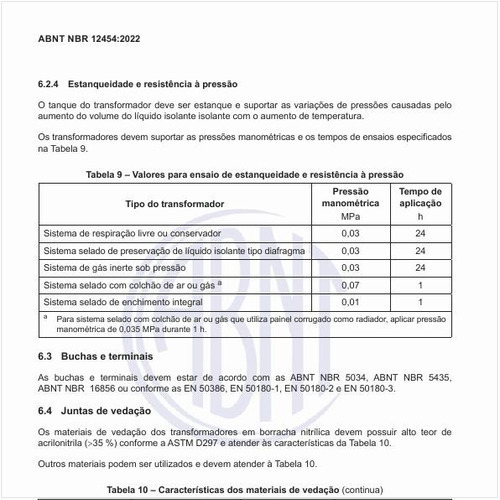 ABNT NBR 12454:2022

6.2.4 Estanqueidade e resistência à pressão

O tanque do transformador deve ser estanque e suportar as variações de pressões causadas pelo aumento do volume do líquido isolante isolante com o aumento de temperatura.

Os transformadores devem suportar as pressões manométricas e os tempos de ensaios especificados na Tabela 9.

Tabela 9 – Valores para ensaio de estanqueidade e resistência à pressão

| Tipo do transformador | Pressão manométrica MPa | Tempo de aplicação h |
|---|---|---|
| Sistema de respiração livre ou conservador | 0,03 | 24 |
| Sistema selado de preservação de líquido isolante tipo diafragma | 0,03 | 24 |
| Sistema de gás inerte sob pressão | 0,03 | 24 |
| Sistema selado com colchão de ar ou gás $^a$ | 0,07 | 1 |
| Sistema selado de enchimento integral | 0,01 | 1 |

$^a$ Para sistema selado com colchão de ar ou gás que utiliza painel corrugado como radiador, aplicar pressão manométrica de 0,035 MPa durante 1 h.

6.3 Buchas e terminais

As buchas e terminais devem estar de acordo com as ABNT NBR 5034, ABNT NBR 5435, ABNT NBR 16856 ou conforme as EN 50386, EN 50180-1, EN 50180-2 e EN 50180-3.

6.4 Juntas de vedação

Os materiais de vedação dos transformadores em borracha nitrílica devem possuir alto teor de acrilonitrila (>35 %) conforme a ASTM D297 e atender às características da Tabela 10.

Outros materiais podem ser utilizados e devem atender à Tabela 10.

Tabela 10 – Características dos materiais de vedação (continua)